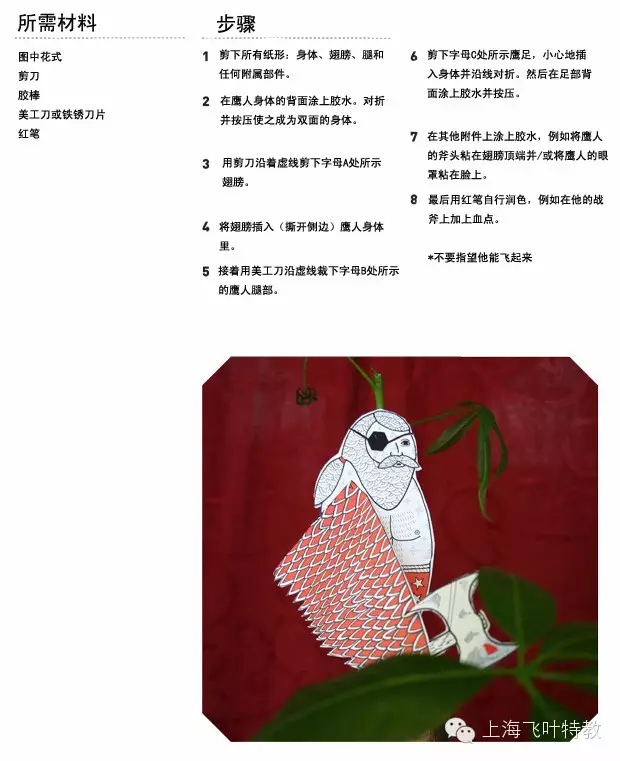 所需材料

图中花式
剪刀
胶棒
美工刀或铁锈刀片
红笔

步骤

1 剪下所有纸形：身体、翅膀、腿和任何附属部件。

2 在鹰人身体的背面涂上胶水。对折并按压使之成为双面的身体。

3 用剪刀沿着虚线剪下字母A处所示翅膀。

4 将翅膀插入（撕开侧边）鹰人身体里。

5 接着用美工刀沿虚线裁下字母B处所示的鹰人腿部。

6 剪下字母C处所示鹰足，小心地插入身体并沿线对折。然后在足部背面涂上胶水并按压。

7 在其他附件上涂上胶水，例如将鹰人的斧头粘在翅膀顶端并/或将鹰人的眼罩粘在脸上。

8 最后用红笔自行润色，例如在他的战斧上加上血点。

*不要指望他能飞起来

上海飞叶特教